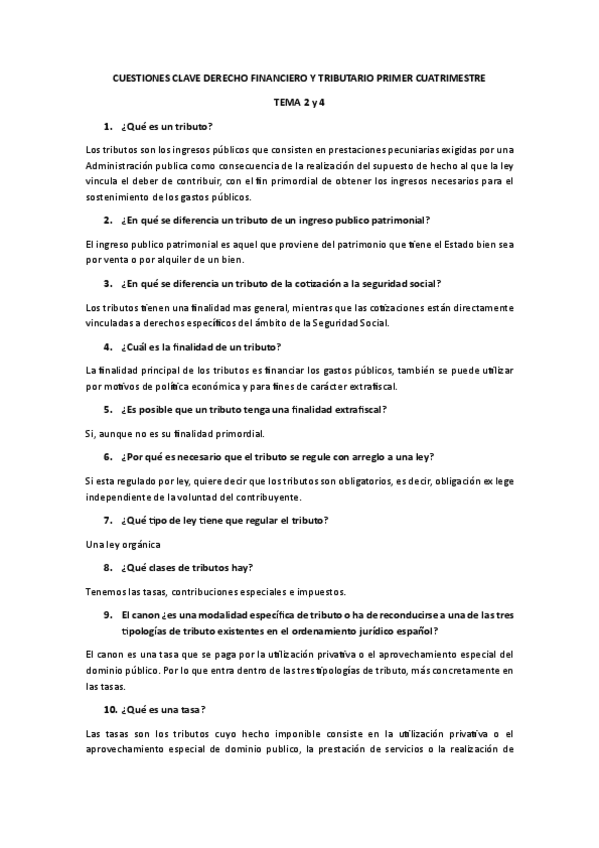 CUESTIONES CLAVE DERECHO FINANCIERO Y TRIBUTARIO PRIMER CUATRIMESTRE

TEMA 2 y 4

1. ¿Qué es un tributo?

Los tributos son los ingresos públicos que consisten en prestaciones pecuniarias exigidas por una Administración publica como consecuencia de la realización del supuesto de hecho al que la ley vincula el deber de contribuir, con el fin primordial de obtener los ingresos necesarios para el sostenimiento de los gastos públicos.

2. ¿En qué se diferencia un tributo de un ingreso publico patrimonial?

El ingreso publico patrimonial es aquel que proviene del patrimonio que tiene el Estado bien sea por venta o por alquiler de un bien.

3. ¿En qué se diferencia un tributo de la cotización a la seguridad social?

Los tributos tienen una finalidad mas general, mientras que las cotizaciones están directamente vinculadas a derechos específicos del ámbito de la Seguridad Social.

4. ¿Cuál es la finalidad de un tributo?

La finalidad principal de los tributos es financiar los gastos públicos, también se puede utilizar por motivos de política económica y para fines de carácter extrafiscal.

5. ¿Es posible que un tributo tenga una finalidad extrafiscal?

Si, aunque no es su finalidad primordial.

6. ¿Por qué es necesario que el tributo se regule con arreglo a una ley?

Si esta regulado por ley, quiere decir que los tributos son obligatorios, es decir, obligación ex lege independiente de la voluntad del contribuyente.

7. ¿Qué tipo de ley tiene que regular el tributo?

Una ley orgánica

8. ¿Qué clases de tributos hay?

Tenemos las tasas, contribuciones especiales e impuestos.

9. El canon ¿es una modalidad específica de tributo o ha de reconducirse a una de las tres tipologías de tributo existentes en el ordenamiento jurídico español?

El canon es una tasa que se paga por la utilización privativa o el aprovechamiento especial del dominio público. Por lo que entra dentro de las tres tipologías de tributo, más concretamente en las tasas.

10. ¿Qué es una tasa?

Las tasas son los tributos cuyo hecho imponible consiste en la utilización privativa o el aprovechamiento especial de dominio publico, la prestación de servicios o la realización de